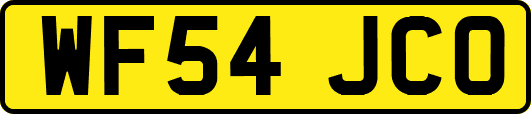 WF54 JCO